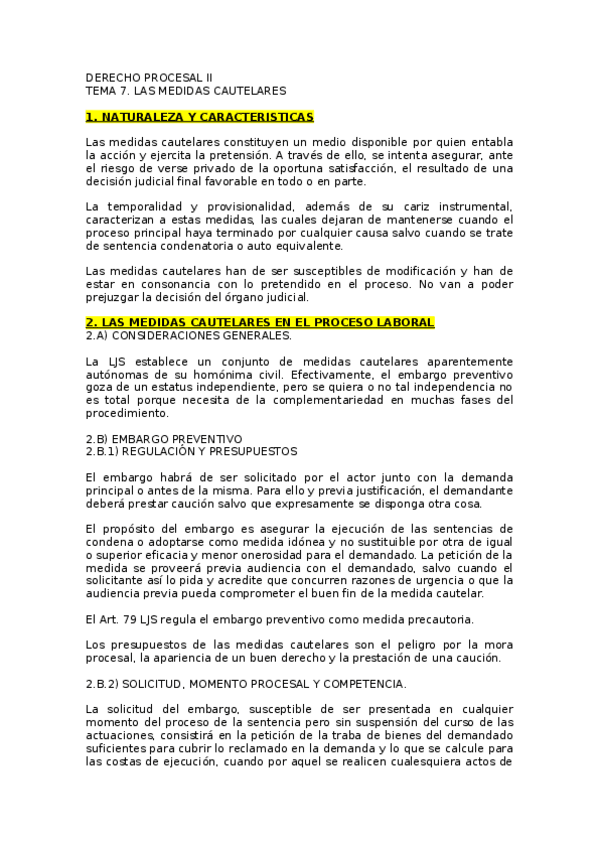 DERECHO PROCESAL II
TEMA 7. LAS MEDIDAS CAUTELARES

1. NATURALEZA Y CARACTERISTICAS

Las medidas cautelares constituyen un medio disponible por quien entabla la acción y ejercita la pretensión. A través de ello, se intenta asegurar, ante el riesgo de verse privado de la oportuna satisfacción, el resultado de una decisión judicial final favorable en todo o en parte.

La temporalidad y provisionalidad, además de su cariz instrumental, caracterizan a estas medidas, las cuales dejaran de mantenerse cuando el proceso principal haya terminado por cualquier causa salvo cuando se trate de sentencia condenatoria o auto equivalente.

Las medidas cautelares han de ser susceptibles de modificación y han de estar en consonancia con lo pretendido en el proceso. No van a poder prejuzgar la decisión del órgano judicial.

2. LAS MEDIDAS CAUTELARES EN EL PROCESO LABORAL
2.A) CONSIDERACIONES GENERALES.

La LJS establece un conjunto de medidas cautelares aparentemente autónomas de su homónima civil. Efectivamente, el embargo preventivo goza de un estatus independiente, pero se quiera o no tal independencia no es total porque necesita de la complementariedad en muchas fases del procedimiento.

2.B) EMBARGO PREVENTIVO
2.B.1) REGULACIÓN Y PRESUPUESTOS

El embargo habrá de ser solicitado por el actor junto con la demanda principal o antes de la misma. Para ello y previa justificación, el demandante deberá prestar caución salvo que expresamente se disponga otra cosa.

El propósito del embargo es asegurar la ejecución de las sentencias de condena o adoptarse como medida idónea y no sustituible por otra de igual o superior eficacia y menor onerosidad para el demandado. La petición de la medida se proveerá previa audiencia con el demandado, salvo cuando el solicitante así lo pida y acredite que concurren razones de urgencia o que la audiencia previa pueda comprometer el buen fin de la medida cautelar.

El Art. 79 LJS regula el embargo preventivo como medida precautoria.

Los presupuestos de las medidas cautelares son el peligro por la mora procesal, la apariencia de un buen derecho y la prestación de una caución.

2.B.2) SOLICITUD, MOMENTO PROCESAL Y COMPETENCIA.

La solicitud del embargo, susceptible de ser presentada en cualquier momento del proceso de la sentencia pero sin suspensión del curso de las actuaciones, consistirá en la petición de la traba de bienes del demandado suficientes para cubrir lo reclamado en la demanda y lo que se calcule para las costas de ejecución, cuando por aquel se realicen cualesquiera actos de